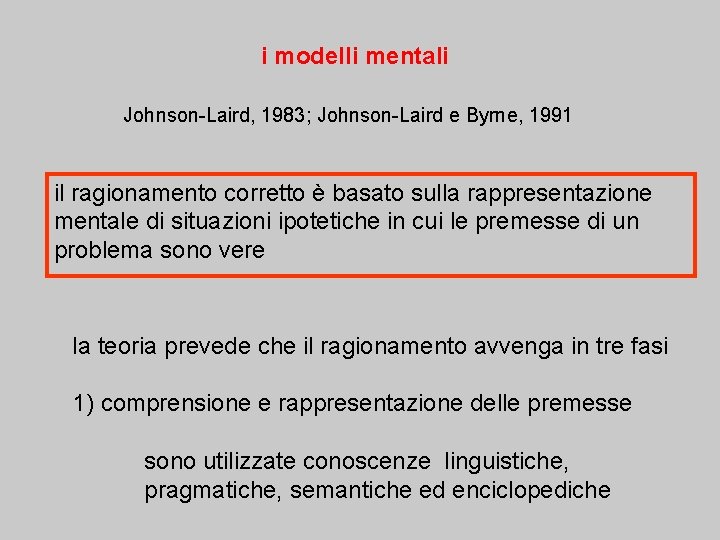 i modelli mentali

Johnson-Laird, 1983; Johnson-Laird e Byrne, 1991

il ragionamento corretto è basato sulla rappresentazione mentale di situazioni ipotetiche in cui le premesse di un problema sono vere

la teoria prevede che il ragionamento avvenga in tre fasi

1) comprensione e rappresentazione delle premesse

sono utilizzate conoscenze linguistiche, pragmatiche, semantiche ed enciclopediche